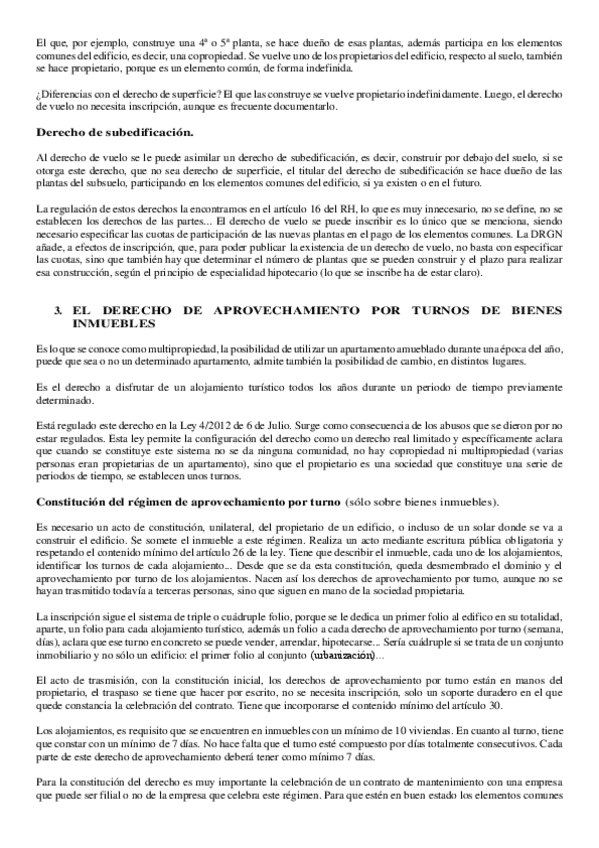 El que, por ejemplo, construye una 4ª o 5ª planta, se hace dueño de esas plantas, además participa en los elementos comunes del edificio, es decir, una copropiedad. Se vuelve uno de los propietarios del edificio, respecto al suelo, también se hace propietario, porque es un elemento común, de forma indefinida.

¿Diferencias con el derecho de superficie? El que las construye se vuelve propietario indefinidamente. Luego, el derecho de vuelo no necesita inscripción, aunque es frecuente documentarlo.

Derecho de subedificación.

Al derecho de vuelo se le puede asimilar un derecho de subedificación, es decir, construir por debajo del suelo, si se otorga este derecho, que no sea derecho de superficie, el titular del derecho de subedificación se hace dueño de las plantas del subsuelo, participando en los elementos comunes del edificio, si ya existen o en el futuro.

La regulación de estos derechos la encontramos en el artículo 16 del RH, lo que es muy innecesario, no se define, no se establecen los derechos de las partes... El derecho de vuelo se puede inscribir es lo único que se menciona, siendo necesario especificar las cuotas de participación de las nuevas plantas en el pago de los elementos comunes. La DRGN añade, a efectos de inscripción, que, para poder publicar la existencia de un derecho de vuelo, no basta con especificar las cuotas, sino que también hay que determinar el número de plantas que se pueden construir y el plazo para realizar esa construcción, según el principio de especialidad hipotecario (lo que se inscribe ha de estar claro).

3. EL DERECHO DE APROVECHAMIENTO POR TURNOS DE BIENES INMUEBLES

Es lo que se conoce como multipropiedad, la posibilidad de utilizar un apartamento amueblado durante una época del año, puede que sea o no un determinado apartamento, admite también la posibilidad de cambio, en distintos lugares.

Es el derecho a disfrutar de un alojamiento turístico todos los años durante un periodo de tiempo previamente determinado.

Está regulado este derecho en la Ley 4/2012 de 6 de Julio. Surge como consecuencia de los abusos que se dieron por no estar regulados. Esta ley permite la configuración del derecho como un derecho real limitado y específicamente aclara que cuando se constituye este sistema no se da ninguna comunidad, no hay copropiedad ni multipropiedad (varias personas eran propietarias de un apartamento), sino que el propietario es una sociedad que constituye una serie de periodos de tiempo, se establecen unos turnos.

Constitución del régimen de aprovechamiento por turno (sólo sobre bienes inmuebles).

Es necesario un acto de constitución, unilateral, del propietario de un edificio, o incluso de un solar donde se va a construir el edificio. Se somete el inmueble a este régimen. Realiza un acto mediante escritura pública obligatoria y respetando el contenido mínimo del artículo 26 de la ley. Tiene que describir el inmueble, cada uno de los alojamientos, identificar los turnos de cada alojamiento... Desde que se da esta constitución, queda desmembrado el dominio y el aprovechamiento por turno de los alojamientos. Nacen así los derechos de aprovechamiento por turno, aunque no se hayan trasmitido todavía a terceras personas, sino que siguen en mano de la sociedad propietaria.

La inscripción sigue el sistema de triple o cuádruple folio, porque se le dedica un primer folio al edifico en su totalidad, aparte, un folio para cada alojamiento turístico, además un folio a cada derecho de aprovechamiento por turno (semana, días), aclara que ese turno en concreto se puede vender, arrendar, hipotecarse... Sería cuádruple si se trata de un conjunto inmobiliario y no sólo un edificio: el primer folio al conjunto (urbanización)...

El acto de trasmisión, con la constitución inicial, los derechos de aprovechamiento por turno están en manos del propietario, el traspaso se tiene que hacer por escrito, no se necesita inscripción, solo un soporte duradero en el que quede constancia la celebración del contrato. Tiene que incorporarse el contenido mínimo del artículo 30.

Los alojamientos, es requisito que se encuentren en inmuebles con un mínimo de 10 viviendas. En cuanto al turno, tiene que constar con un mínimo de 7 días. No hace falta que el turno esté compuesto por días totalmente consecutivos. Cada parte de este derecho de aprovechamiento deberá tener como mínimo 7 días.

Para la constitución del derecho es muy importante la celebración de un contrato de mantenimiento con una empresa que puede ser filial o no de la empresa que celebra este régimen. Para que estén en buen estado los elementos comunes